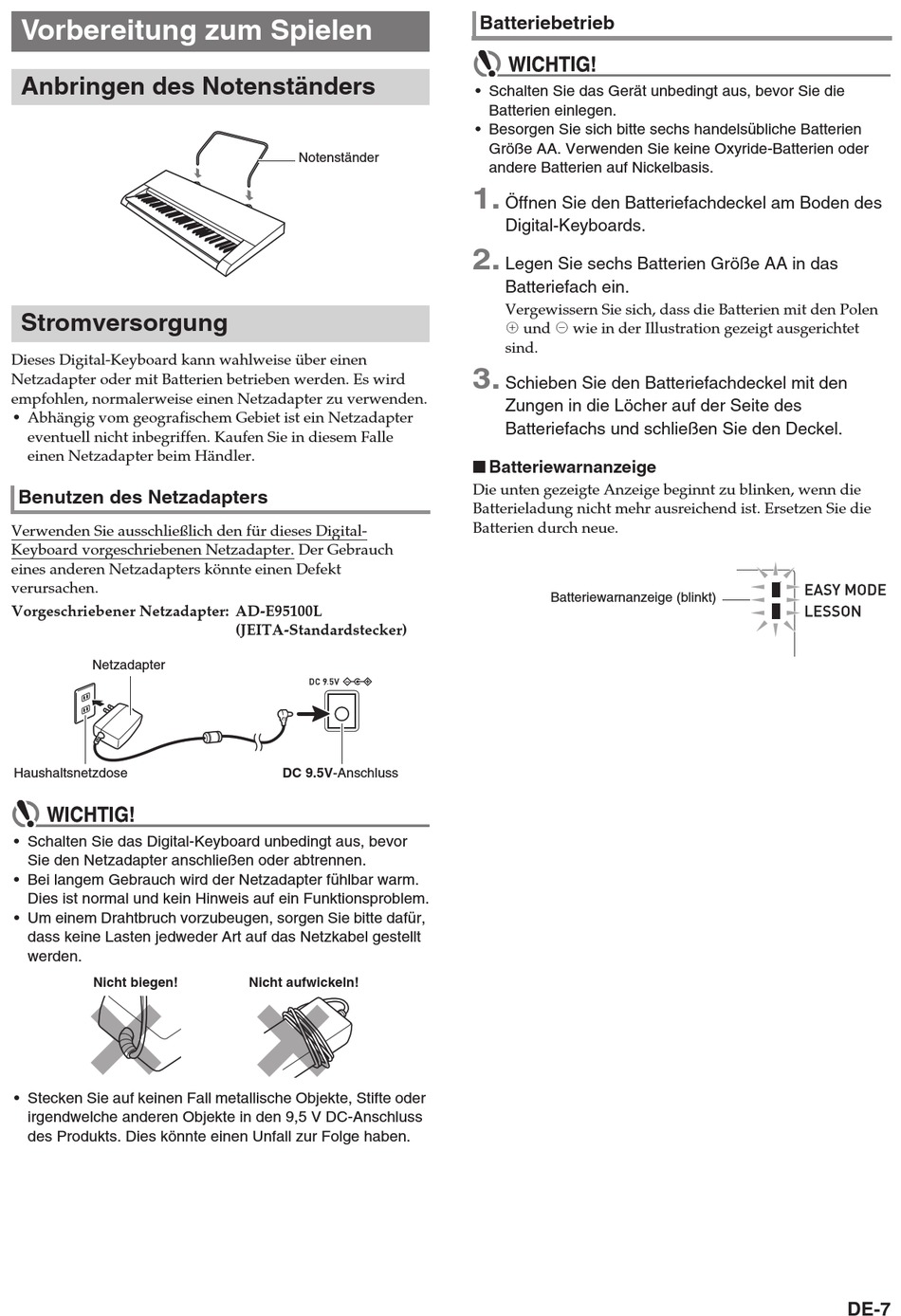 Vorbereitung zum Spielen

Anbringen des Notenständers

Notenständer

Stromversorgung

Dieses Digital-Keyboard kann wahlweise über einen Netzadapter oder mit Batterien betrieben werden. Es wird empfohlen, normalerweise einen Netzadapter zu verwenden.
• Abhängig vom geografischem Gebiet ist ein Netzadapter eventuell nicht inbegriffen. Kaufen Sie in diesem Falle einen Netzadapter beim Händler.

Benutzen des Netzadapters

Verwenden Sie ausschließlich den für dieses Digital-Keyboard vorgeschriebenen Netzadapter. Der Gebrauch eines anderen Netzadapters könnte einen Defekt verursachen.

Vorgeschriebener Netzadapter: AD-E95100L (JEITA-Standardstecker)

Netzadapter

DC 9.5V

Haushaltsnetzdose

DC 9.5V-Anschluss

WICHTIG!
• Schalten Sie das Digital-Keyboard unbedingt aus, bevor Sie den Netzadapter anschließen oder abtrennen.
• Bei langem Gebrauch wird der Netzadapter fühlbar warm. Dies ist normal und kein Hinweis auf ein Funktionsproblem.
• Um einem Drahtbruch vorzubeugen, sorgen Sie bitte dafür, dass keine Lasten jedweder Art auf das Netzkabel gestellt werden.

Nicht biegen!

Nicht aufwickeln!

• Stecken Sie auf keinen Fall metallische Objekte, Stifte oder irgendwelche anderen Objekte in den 9,5 V DC-Anschluss des Produkts. Dies könnte einen Unfall zur Folge haben.

Batteriebetrieb

WICHTIG!
• Schalten Sie das Gerät unbedingt aus, bevor Sie die Batterien einlegen.
• Besorgen Sie sich bitte sechs handelsübliche Batterien Größe AA. Verwenden Sie keine Oxyride-Batterien oder andere Batterien auf Nickelbasis.

1. Öffnen Sie den Batteriefachdeckel am Boden des Digital-Keyboards.

2. Legen Sie sechs Batterien Größe AA in das Batteriefach ein.
Vergewissern Sie sich, dass die Batterien mit den Polen ⊕ und ⊖ wie in der Illustration gezeigt ausgerichtet sind.

3. Schieben Sie den Batteriefachdeckel mit den Zungen in die Löcher auf der Seite des Batteriefachs und schließen Sie den Deckel.

■ Batteriewarnanzeige
Die unten gezeigte Anzeige beginnt zu blinken, wenn die Batterieladung nicht mehr ausreichend ist. Ersetzen Sie die Batterien durch neue.

Batteriewarnanzeige (blinkt)

EASY MODE
LESSON

DE-7